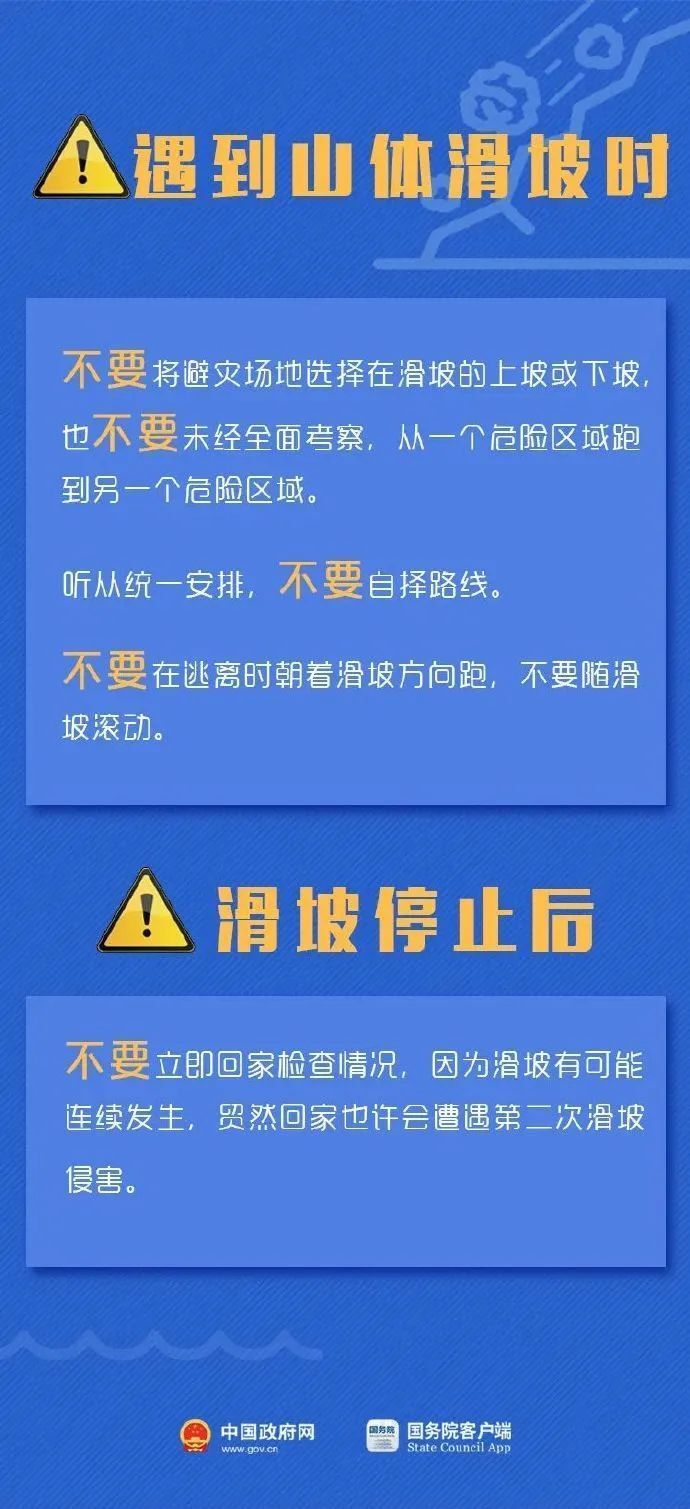 遇到山体滑坡时

不要将避灾场地选择在滑坡的上坡或下坡，也不要未经全面考察，从一个危险区域跑到另一个危险区域。

听从统一安排，不要自择路线。

不要在逃离时朝着滑坡方向跑，不要随滑坡滚动。

滑坡停止后

不要立即回家检查情况，因为滑坡有可能连续发生，贸然回家也许会遭遇第二次滑坡侵害。

中国政府网
www.gov.cn

国务院
国务院客户端
State Council App